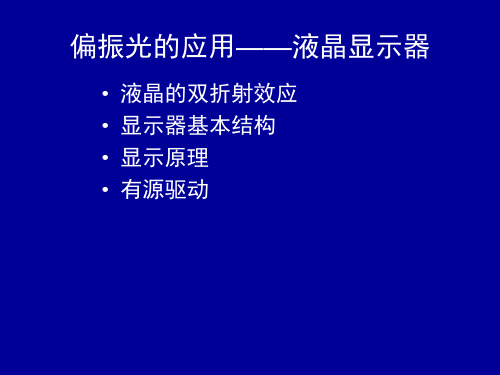 偏振光的应用——液晶显示器

• 液晶的双折射效应
• 显示器基本结构
• 显示原理
• 有源驱动